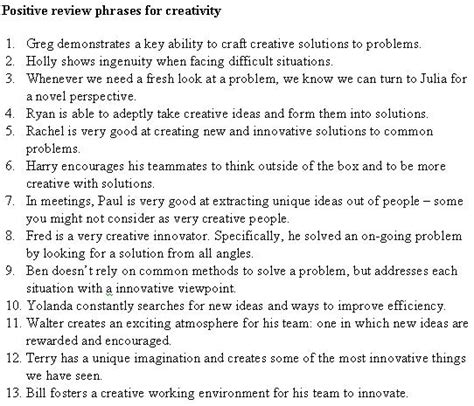 **Positive review phrases for creativity**

1. Greg demonstrates a key ability to craft creative solutions to problems.
2. Holly shows ingenuity when facing difficult situations.
3. Whenever we need a fresh look at a problem, we know we can turn to Julia for a novel perspective.
4. Ryan is able to adeptly take creative ideas and form them into solutions.
5. Rachel is very good at creating new and innovative solutions to common problems.
6. Harry encourages his teammates to think outside of the box and to be more creative with solutions.
7. In meetings, Paul is very good at extracting unique ideas out of people – some you might not consider as very creative people.
8. Fred is a very creative innovator. Specifically, he solved an on-going problem by looking for a solution from all angles.
9. Ben doesn't rely on common methods to solve a problem, but addresses each situation with a innovative viewpoint.
10. Yolanda constantly searches for new ideas and ways to improve efficiency.
11. Walter creates an exciting atmosphere for his team: one in which new ideas are rewarded and encouraged.
12. Terry has a unique imagination and creates some of the most innovative things we have seen.
13. Bill fosters a creative working environment for his team to innovate.